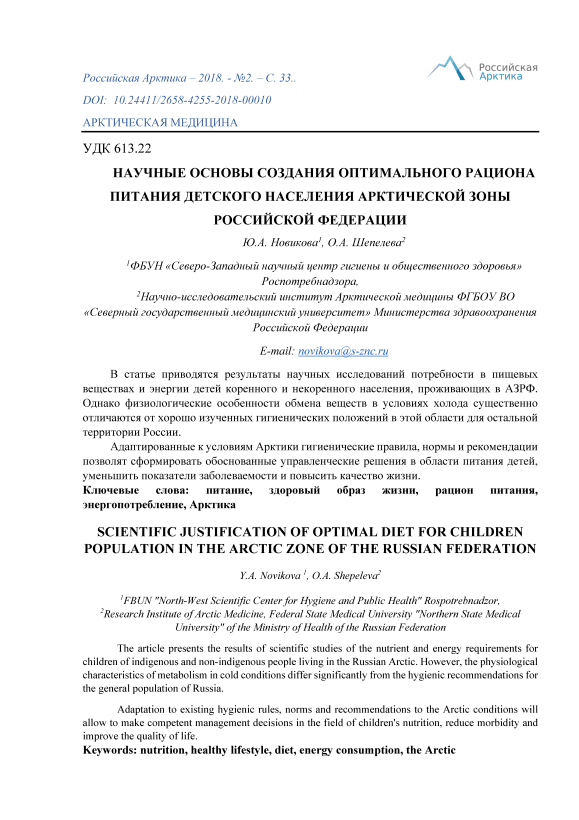 Российская Арктика – 2018. - №2. – С. 33..

DOI: 10.24411/2658-4255-2018-00010

АРКТИЧЕСКАЯ МЕДИЦИНА

Российская Арктика

УДК 613.22

НАУЧНЫЕ ОСНОВЫ СОЗДАНИЯ ОПТИМАЛЬНОГО РАЦИОНА ПИТАНИЯ ДЕТСКОГО НАСЕЛЕНИЯ АРКТИЧЕСКОЙ ЗОНЫ РОССИЙСКОЙ ФЕДЕРАЦИИ

Ю.А. Новикова$^1$, О.А. Шепелева$^2$

$^1$ФБУН «Северо-Западный научный центр гигиены и общественного здоровья» Роспотребнадзора,
$^2$Научно-исследовательский институт Арктической медицины ФГБОУ ВО «Северный государственный медицинский университет» Министерства здравоохранения Российской Федерации

E-mail: novikova@s-znc.ru

В статье приводятся результаты научных исследований потребности в пищевых веществах и энергии детей коренного и некоренного населения, проживающих в АЗРФ. Однако физиологические особенности обмена веществ в условиях холода существенно отличаются от хорошо изученных гигиенических положений в этой области для остальной территории России.

Адаптированные к условиям Арктики гигиенические правила, нормы и рекомендации позволят сформировать обоснованные управленческие решения в области питания детей, уменьшить показатели заболеваемости и повысить качество жизни.

Ключевые слова: питание, здоровый образ жизни, рацион питания, энергопотребление, Арктика

SCIENTIFIC JUSTIFICATION OF OPTIMAL DIET FOR CHILDREN POPULATION IN THE ARCTIC ZONE OF THE RUSSIAN FEDERATION

Y.A. Novikova $^1$, O.A. Shepeleva$^2$

$^1$FBUN "North-West Scientific Center for Hygiene and Public Health" Rospotrebnadzor,
$^2$Research Institute of Arctic Medicine, Federal State Medical University "Northern State Medical University" of the Ministry of Health of the Russian Federation

The article presents the results of scientific studies of the nutrient and energy requirements for children of indigenous and non-indigenous people living in the Russian Arctic. However, the physiological characteristics of metabolism in cold conditions differ significantly from the hygienic recommendations for the general population of Russia.

Adaptation to existing hygienic rules, norms and recommendations to the Arctic conditions will allow to make competent management decisions in the field of children's nutrition, reduce morbidity and improve the quality of life.

Keywords: nutrition, healthy lifestyle, diet, energy consumption, the Arctic